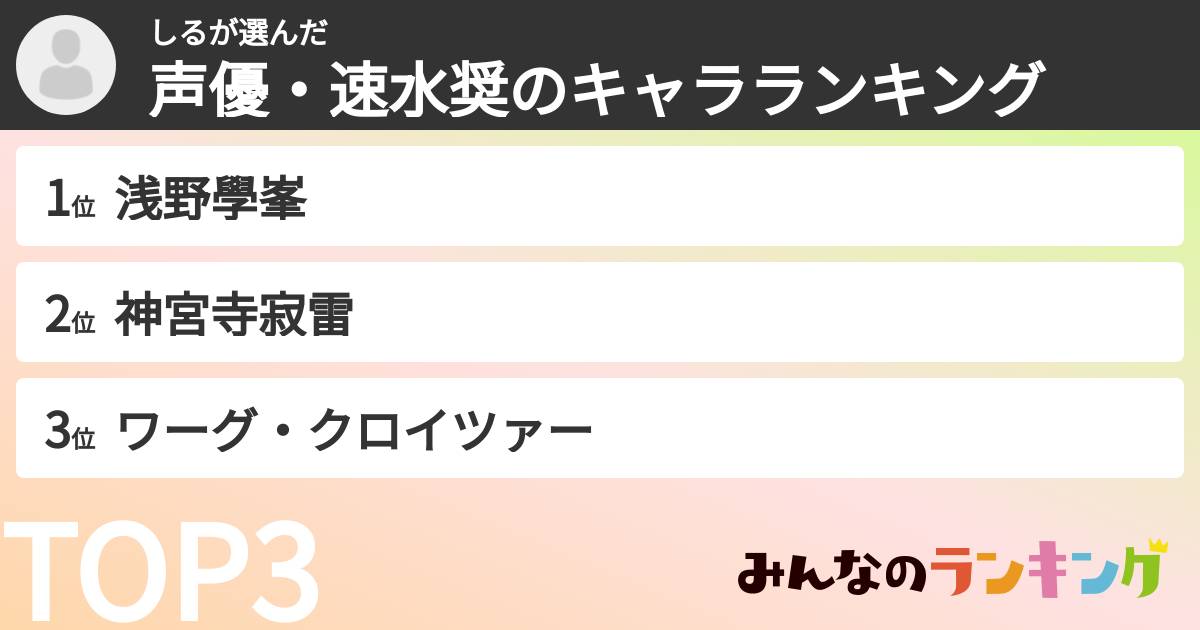 しるが選んだ
声優・速水奨のキャラランキング

1位 浅野學峯

2位 神宮寺寂雷

3位 ワーグ・クロイツァー

TOP3

みんなのランキング